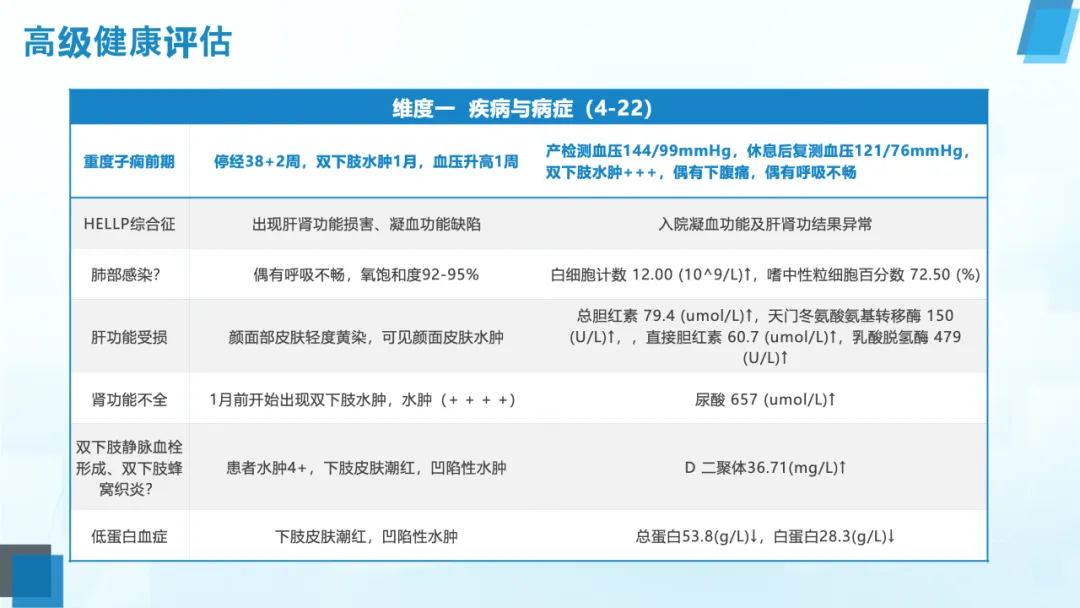 高级健康评估

| 维度一 疾病与病症（4-22） | | |
|---|---|---|
| 重度子痫前期 | 停经38+2周，双下肢水肿1月，血压升高1周 | 产检测血压144/99mmHg，休息后复测血压121/76mmHg，双下肢水肿+++，偶有下腹痛，偶有呼吸不畅 |
| HELLP综合征 | 出现肝肾功能损害、凝血功能缺陷 | 入院凝血功能及肝肾功结果异常 |
| 肺部感染? | 偶有呼吸不畅，氧饱和度92-95% | 白细胞计数 12.00 (10^9/L)↑，嗜中性粒细胞百分数 72.50 (%) |
| 肝功能受损 | 颜面部皮肤轻度黄染，可见颜面皮肤水肿 | 总胆红素 79.4 (umol/L)↑，天门冬氨酸氨基转移酶 150 (U/L)↑，，直接胆红素 60.7 (umol/L)↑，乳酸脱氢酶 479 (U/L)↑ |
| 肾功能不全 | 1月前开始出现双下肢水肿，水肿（+ + + +） | 尿酸 657 (umol/L)↑ |
| 双下肢静脉血栓形成、双下肢蜂窝织炎? | 患者水肿4+，下肢皮肤潮红，凹陷性水肿 | D 二聚体36.71(mg/L)↑ |
| 低蛋白血症 | 下肢皮肤潮红，凹陷性水肿 | 总蛋白53.8(g/L)↓，白蛋白28.3(g/L)↓ |